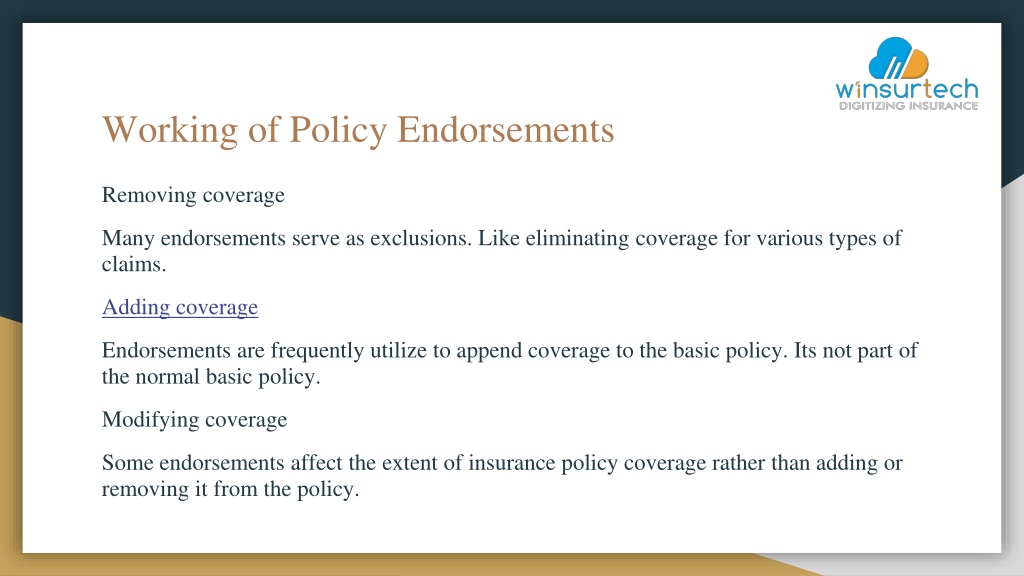 winsurtech
DIGITIZING INSURANCE

Working of Policy Endorsements

Removing coverage

Many endorsements serve as exclusions. Like eliminating coverage for various types of claims.

Adding coverage

Endorsements are frequently utilize to append coverage to the basic policy. Its not part of the normal basic policy.

Modifying coverage

Some endorsements affect the extent of insurance policy coverage rather than adding or removing it from the policy.